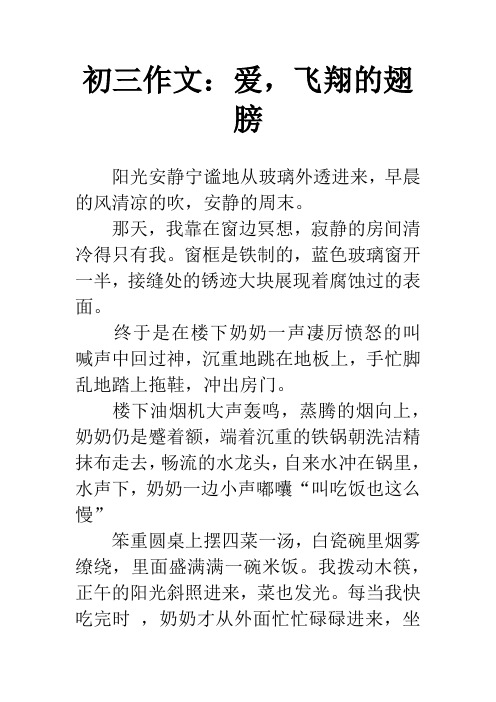 初三作文：爱，飞翔的翅膀

阳光安静宁谧地从玻璃外透进来，早晨的风清凉的吹，安静的周末。

那天，我靠在窗边冥想，寂静的房间清冷得只有我。窗框是铁制的，蓝色玻璃窗开一半，接缝处的锈迹大块展现着腐蚀过的表面。

终于是在楼下奶奶一声凄厉愤怒的叫喊声中回过神，沉重地跳在地板上，手忙脚乱地踏上拖鞋，冲出房门。

楼下油烟机大声轰鸣，蒸腾的烟向上，奶奶仍是蹙着额，端着沉重的铁锅朝洗洁精抹布走去，畅流的水龙头，自来水冲在锅里，水声下，奶奶一边小声嘟囔“叫吃饭也这么慢”

笨重圆桌上摆四菜一汤，白瓷碗里烟雾缭绕，里面盛满满一碗米饭。我拨动木筷，正午的阳光斜照进来，菜也发光。每当我快吃完时 ，奶奶才从外面忙忙碌碌进来，坐